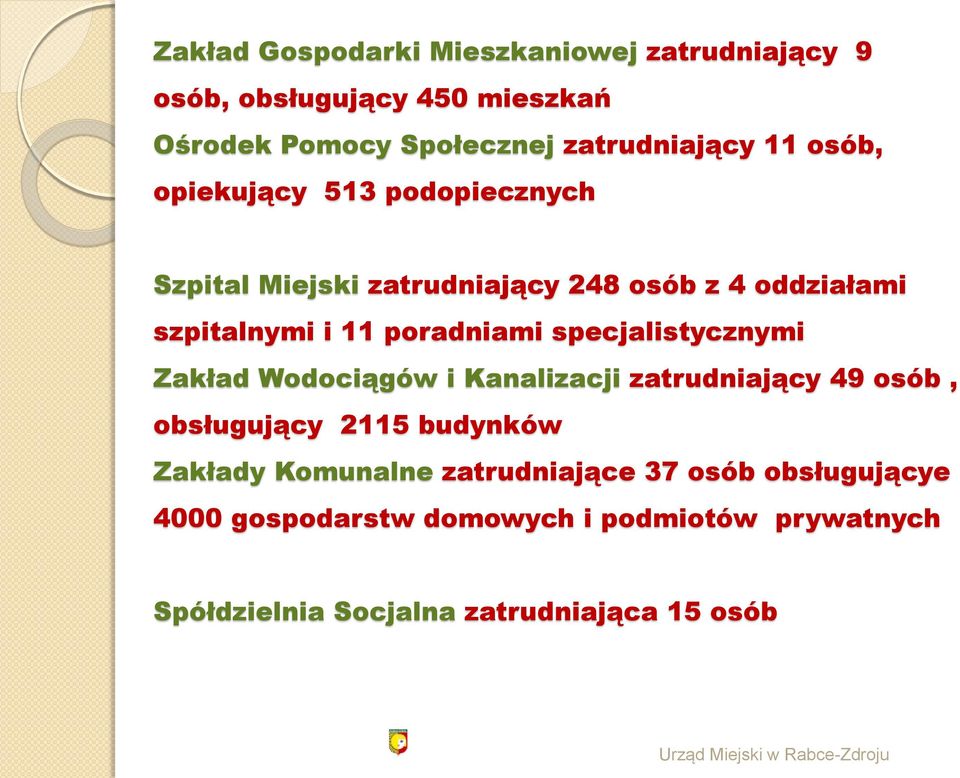 Zakład Gospodarki Mieszkaniowej zatrudniający 9 osób, obsługujący 450 mieszkań
Ośrodek Pomocy Społecznej zatrudniający 11 osób, opiekujący 513 podopiecznych

Szpital Miejski zatrudniający 248 osób z 4 oddziałami szpitalnymi i 11 poradniami specjalistycznymi
Zakład Wodociągów i Kanalizacji zatrudniający 49 osób , obsługujący 2115 budynków
Zakłady Komunalne zatrudniające 37 osób obsługujące 4000 gospodarstw domowych i podmiotów prywatnych

Spółdzielnia Socjalna zatrudniająca 15 osób

Urząd Miejski w Rabce-Zdroju